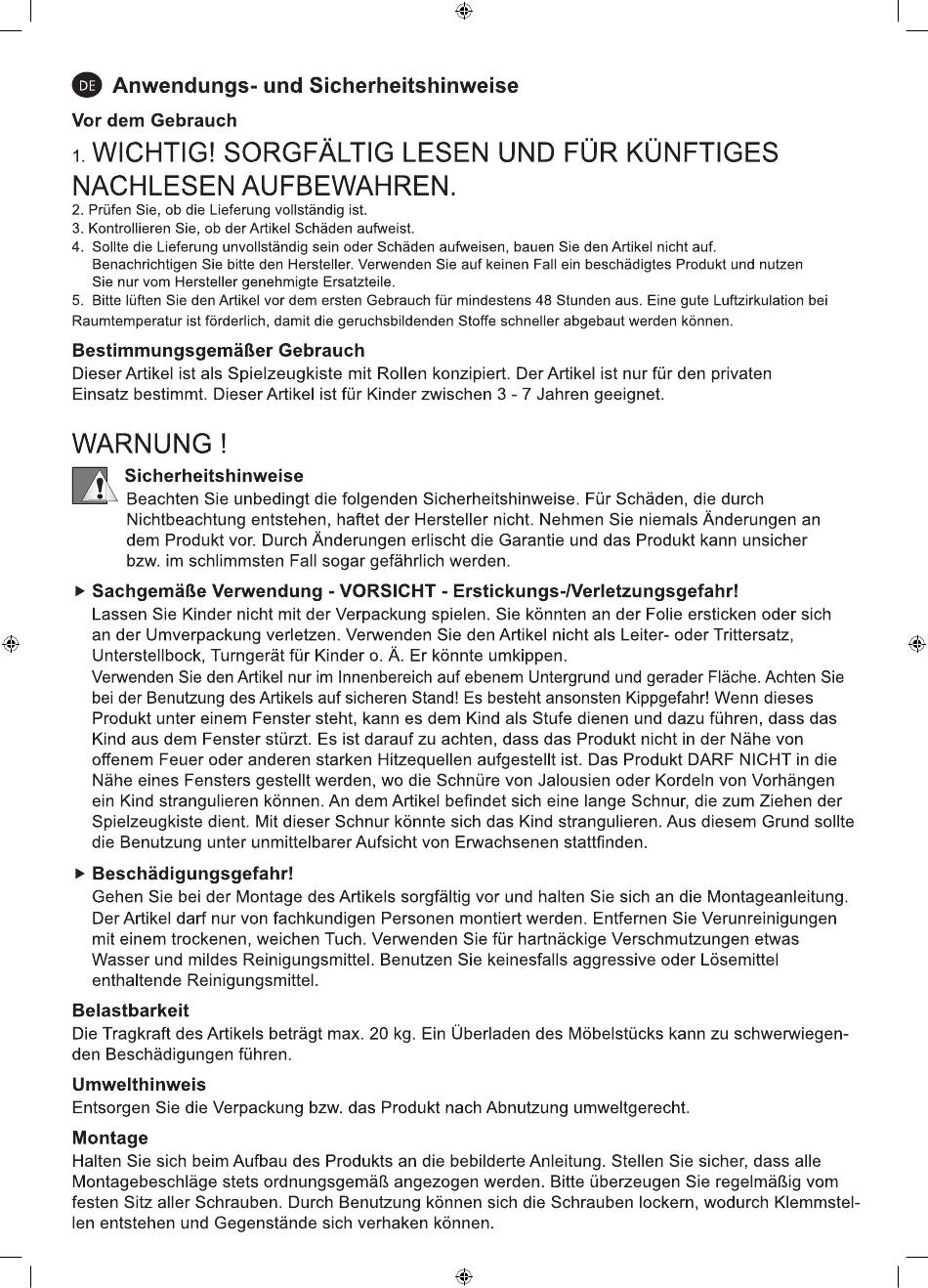 DE Anwendungs- und Sicherheitshinweise

Vor dem Gebrauch

1. WICHTIG! SORGFÄLTIG LESEN UND FÜR KÜNFTIGES NACHLESEN AUFBEWAHREN.

2. Prüfen Sie, ob die Lieferung vollständig ist.
3. Kontrollieren Sie, ob der Artikel Schäden aufweist.
4. Sollte die Lieferung unvollständig sein oder Schäden aufweisen, bauen Sie den Artikel nicht auf. Benachrichtigen Sie bitte den Hersteller. Verwenden Sie auf keinen Fall ein beschädigtes Produkt und nutzen Sie nur vom Hersteller genehmigte Ersatzteile.
5. Bitte lüften Sie den Artikel vor dem ersten Gebrauch für mindestens 48 Stunden aus. Eine gute Luftzirkulation bei Raumtemperatur ist förderlich, damit die geruchsbildenden Stoffe schneller abgebaut werden können.

Bestimmungsgemäßer Gebrauch
Dieser Artikel ist als Spielzeugkiste mit Rollen konzipiert. Der Artikel ist nur für den privaten Einsatz bestimmt. Dieser Artikel ist für Kinder zwischen 3 - 7 Jahren geeignet.

WARNUNG !

Sicherheitshinweise
Beachten Sie unbedingt die folgenden Sicherheitshinweise. Für Schäden, die durch Nichtbeachtung entstehen, haftet der Hersteller nicht. Nehmen Sie niemals Änderungen an dem Produkt vor. Durch Änderungen erlischt die Garantie und das Produkt kann unsicher bzw. im schlimmsten Fall sogar gefährlich werden.

▶ Sachgemäße Verwendung - VORSICHT - Erstickungs-/Verletzungsgefahr!
Lassen Sie Kinder nicht mit der Verpackung spielen. Sie könnten an der Folie ersticken oder sich an der Umverpackung verletzen. Verwenden Sie den Artikel nicht als Leiter- oder Trittersatz, Unterstellbock, Turngerät für Kinder o. Ä. Er könnte umkippen.
Verwenden Sie den Artikel nur im Innenbereich auf ebenem Untergrund und gerader Fläche. Achten Sie bei der Benutzung des Artikels auf sicheren Stand! Es besteht ansonsten Kippgefahr! Wenn dieses Produkt unter einem Fenster steht, kann es dem Kind als Stufe dienen und dazu führen, dass das Kind aus dem Fenster stürzt. Es ist darauf zu achten, dass das Produkt nicht in der Nähe von offenem Feuer oder anderen starken Hitzequellen aufgestellt ist. Das Produkt DARF NICHT in die Nähe eines Fensters gestellt werden, wo die Schnüre von Jalousien oder Kordeln von Vorhängen ein Kind strangulieren können. An dem Artikel befindet sich eine lange Schnur, die zum Ziehen der Spielzeugkiste dient. Mit dieser Schnur könnte sich das Kind strangulieren. Aus diesem Grund sollte die Benutzung unter unmittelbarer Aufsicht von Erwachsenen stattfinden.

▶ Beschädigungsgefahr!
Gehen Sie bei der Montage des Artikels sorgfältig vor und halten Sie sich an die Montageanleitung. Der Artikel darf nur von fachkundigen Personen montiert werden. Entfernen Sie Verunreinigungen mit einem trockenen, weichen Tuch. Verwenden Sie für hartnäckige Verschmutzungen etwas Wasser und mildes Reinigungsmittel. Benutzen Sie keinesfalls aggressive oder Lösemittel enthaltende Reinigungsmittel.

Belastbarkeit
Die Tragkraft des Artikels beträgt max. 20 kg. Ein Überladen des Möbelstücks kann zu schwerwiegenden Beschädigungen führen.

Umwelthinweis
Entsorgen Sie die Verpackung bzw. das Produkt nach Abnutzung umweltgerecht.

Montage
Halten Sie sich beim Aufbau des Produkts an die bebilderte Anleitung. Stellen Sie sicher, dass alle Montagebeschläge stets ordnungsgemäß angezogen werden. Bitte überzeugen Sie regelmäßig vom festen Sitz aller Schrauben. Durch Benutzung können sich die Schrauben lockern, wodurch Klemmstellen entstehen und Gegenstände sich verhaken können.